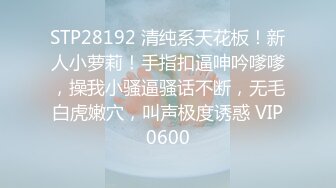 STP28192 清纯系天花板！新人小萝莉！手指扣逼呻吟嗲嗲，操我小骚逼骚话不断，无毛白虎嫩穴，叫声极度诱惑 VIP0600